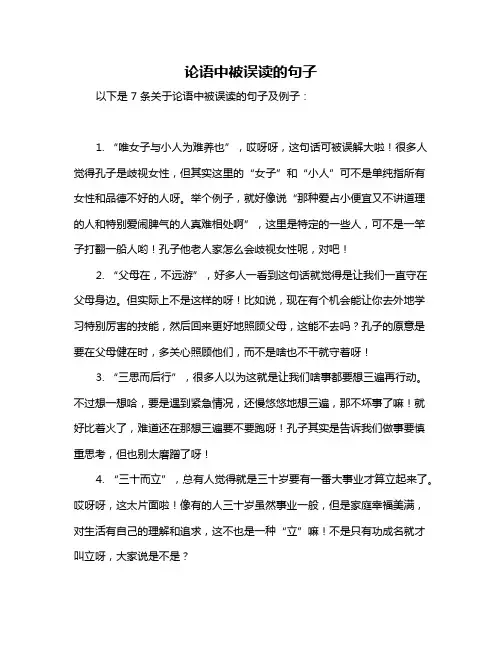 论语中被误读的句子

以下是 7 条关于论语中被误读的句子及例子：

1. “唯女子与小人为难养也”，哎呀呀，这句话可被误解大啦！很多人觉得孔子是歧视女性，但其实这里的“女子”和“小人”可不是单纯指所有女性和品德不好的人呀。举个例子，就好像说“那种爱占小便宜又不讲道理的人和特别爱闹脾气的人真难相处啊”，这里是特定的一些人，可不是一竿子打翻一船人哟！孔子他老人家怎么会歧视女性呢，对吧！

2. “父母在，不远游”，好多人一看到这句话就觉得是让我们一直守在父母身边。但实际上不是这样的呀！比如说，现在有个机会能让你去外地学习特别厉害的技能，然后回来更好地照顾父母，这能不去吗？孔子的原意是要在父母健在时，多关心照顾他们，而不是啥也不干就守着呀！

3. “三思而后行”，很多人以为这就是让我们啥事都要想三遍再行动。不过想一想哈，要是遇到紧急情况，还慢悠悠地想三遍，那不坏事了嘛！就好比着火了，难道还在那想三遍要不要跑呀！孔子其实是告诉我们做事要慎重思考，但也别太磨蹭了呀！

4. “三十而立”，总有人觉得就是三十岁要有一番大事业才算立起来了。哎呀呀，这太片面啦！像有的人三十岁虽然事业一般，但是家庭幸福美满，对生活有自己的理解和追求，这不也是一种“立”嘛！不是只有功成名就才叫立呀，大家说是不是？